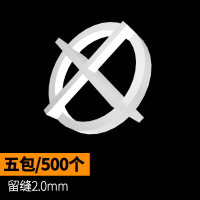 五包/500个

留缝2.0mm